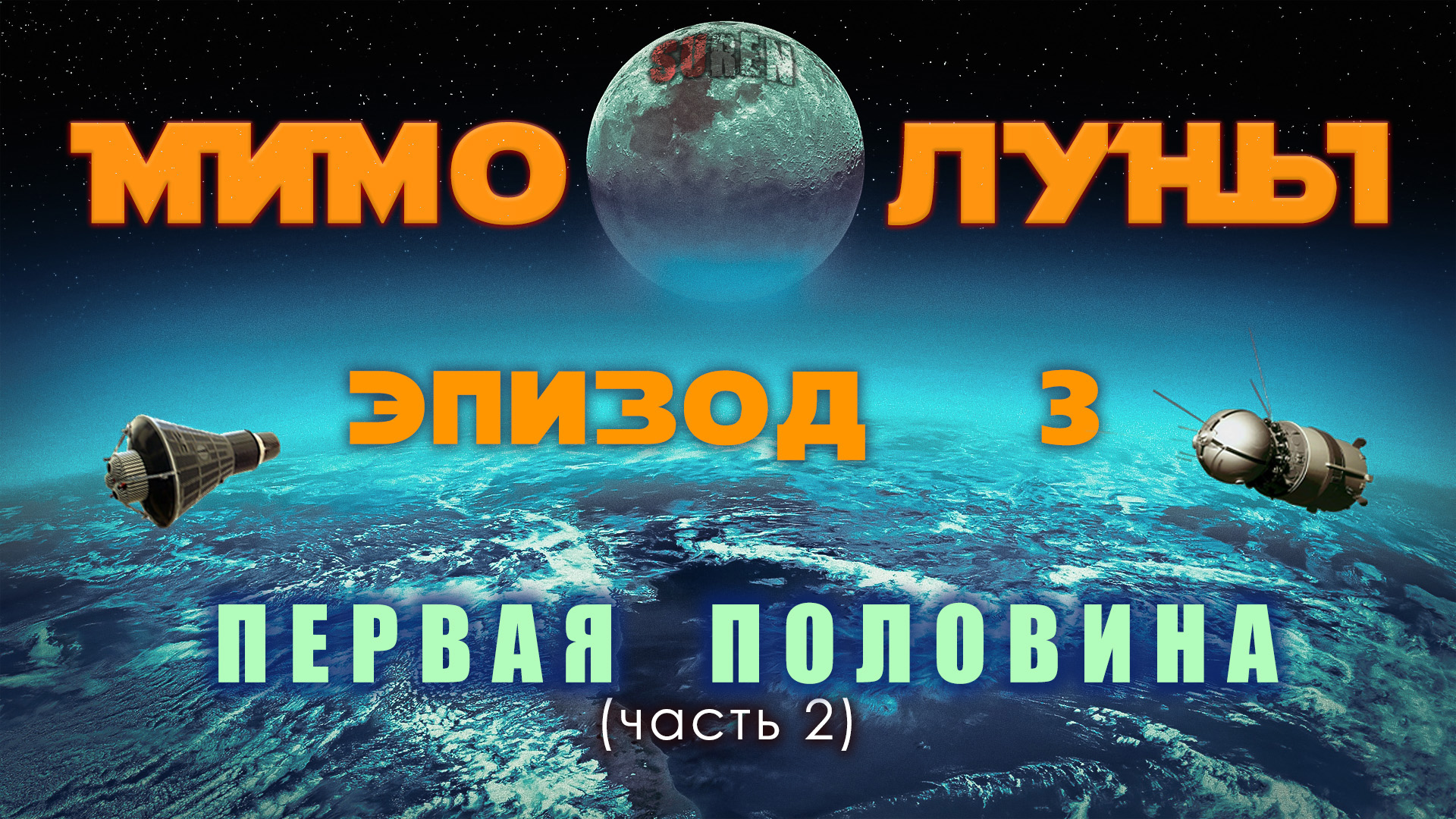 SUREN

МИМО ЛУНЫ

ЭПИЗОД 3

ПЕРВАЯ ПОЛОВИНА
(часть 2)